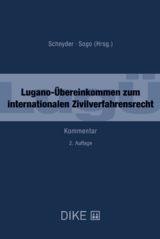 Schnyder · Sogo (Hrsg.)

LugÜ

Lugano-Übereinkommen zum internationalen Zivilverfahrensrecht

Kommentar

2. Auflage

DIKE